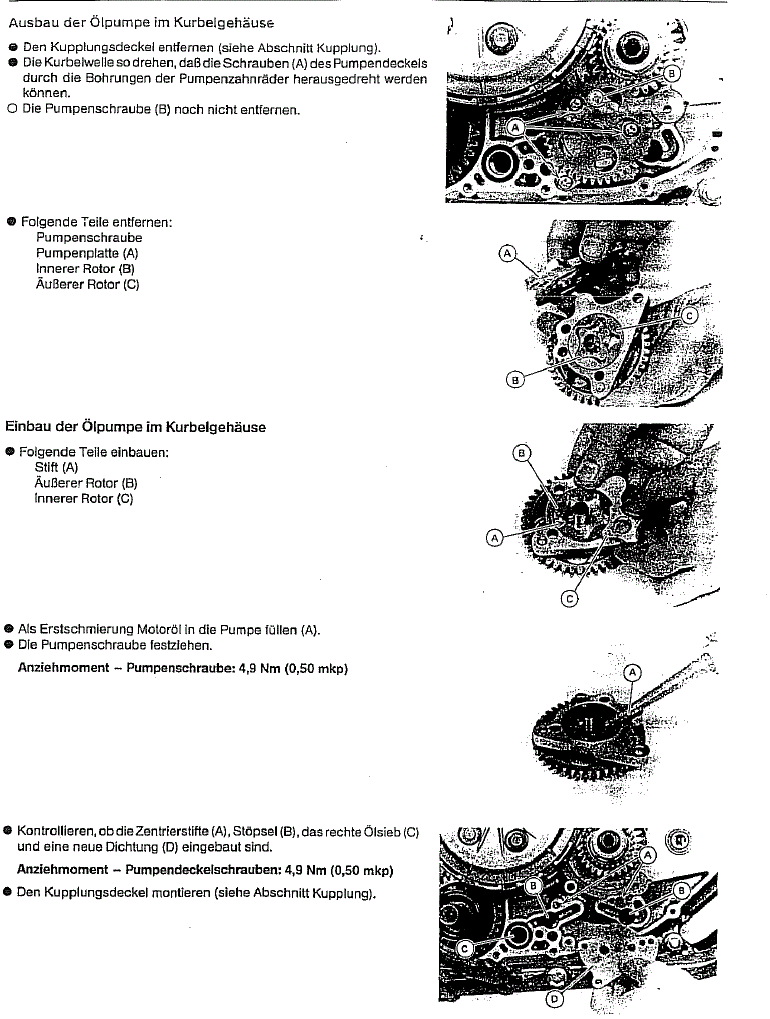 Ausbau der Ölpumpe im Kurbelgehäuse

● Den Kupplungsdeckel entfernen (siehe Abschnitt Kupplung).
● Die Kurbelwelle so drehen, daß die Schrauben (A) des Pumpendeckels durch die Bohrungen der Pumpenzahnräder herausgedreht werden können.
○ Die Pumpenschraube (B) noch nicht entfernen.

B
A

● Folgende Teile entfernen:
Pumpenschraube
Pumpenplatte (A)
Innerer Rotor (B)
Äußerer Rotor (C)

A
C
B

Einbau der Ölpumpe im Kurbelgehäuse

● Folgende Teile einbauen:
Stift (A)
Äußerer Rotor (B)
Innerer Rotor (C)

B
A
C

● Als Erstschmierung Motoröl in die Pumpe füllen (A).
● Die Pumpenschraube festziehen.
Anziehmoment – Pumpenschraube: 4,9 Nm (0,50 mkp)

A

● Kontrollieren, ob die Zentrierstifte (A), Stöpsel (B), das rechte Ölsieb (C) und eine neue Dichtung (D) eingebaut sind.
Anziehmoment – Pumpendeckelschrauben: 4,9 Nm (0,50 mkp)
● Den Kupplungsdeckel montieren (siehe Abschnitt Kupplung).

A
B
B
C
D